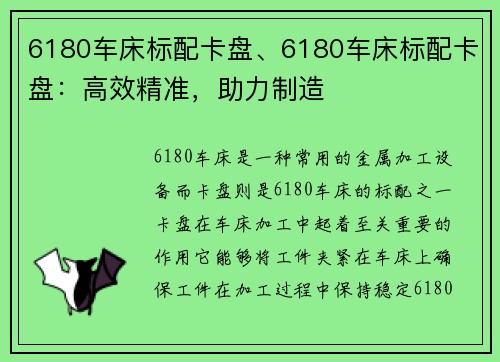 6180车床标配卡盘、6180车床标配卡盘：高效精准，助力制造

6180车床是一种常用的金属加工设备而卡盘则是6180车床的标配之一卡盘在车床加工中起着至关重要的作用它能够将工件夹紧在车床上确保工件在加工过程中保持稳定6180